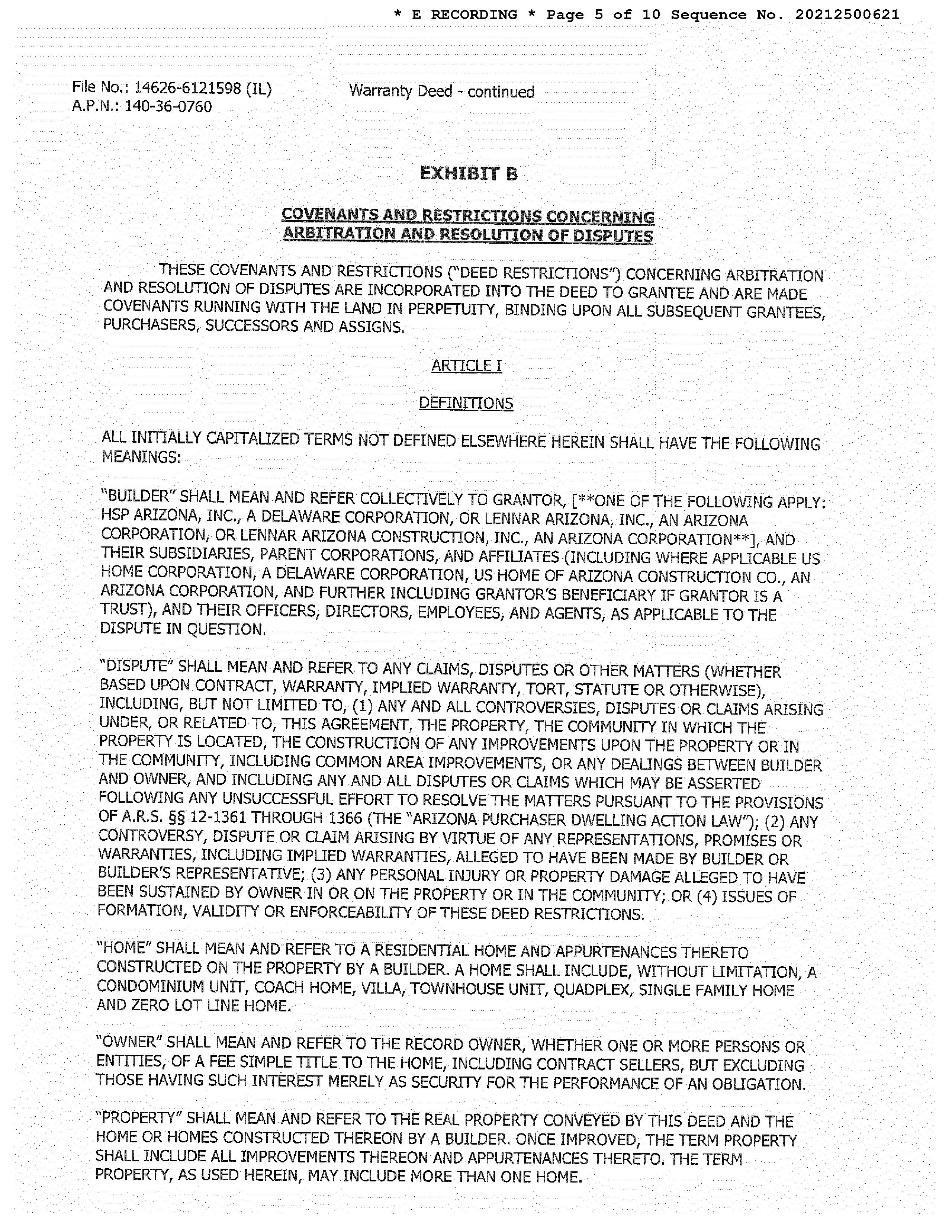 * E RECORDING * Page 5 of 10 Sequence No. 20212500621

File No.: 14626-6121598 (IL)
A.P.N.: 140-36-0760

Warranty Deed - continued

EXHIBIT B

COVENANTS AND RESTRICTIONS CONCERNING ARBITRATION AND RESOLUTION OF DISPUTES

THESE COVENANTS AND RESTRICTIONS ("DEED RESTRICTIONS") CONCERNING ARBITRATION AND RESOLUTION OF DISPUTES ARE INCORPORATED INTO THE DEED TO GRANTEE AND ARE MADE COVENANTS RUNNING WITH THE LAND IN PERPETUITY, BINDING UPON ALL SUBSEQUENT GRANTEES, PURCHASERS, SUCCESSORS AND ASSIGNS.

ARTICLE I

DEFINITIONS

ALL INITIALLY CAPITALIZED TERMS NOT DEFINED ELSEWHERE HEREIN SHALL HAVE THE FOLLOWING MEANINGS:

"BUILDER" SHALL MEAN AND REFER COLLECTIVELY TO GRANTOR, [**ONE OF THE FOLLOWING APPLY: HSP ARIZONA, INC., A DELAWARE CORPORATION, OR LENNAR ARIZONA, INC., AN ARIZONA CORPORATION, OR LENNAR ARIZONA CONSTRUCTION, INC., AN ARIZONA CORPORATION**], AND THEIR SUBSIDIARIES, PARENT CORPORATIONS, AND AFFILIATES (INCLUDING WHERE APPLICABLE US HOME CORPORATION, A DELAWARE CORPORATION, US HOME OF ARIZONA CONSTRUCTION CO., AN ARIZONA CORPORATION, AND FURTHER INCLUDING GRANTOR'S BENEFICIARY IF GRANTOR IS A TRUST), AND THEIR OFFICERS, DIRECTORS, EMPLOYEES, AND AGENTS, AS APPLICABLE TO THE DISPUTE IN QUESTION.

"DISPUTE" SHALL MEAN AND REFER TO ANY CLAIMS, DISPUTES OR OTHER MATTERS (WHETHER BASED UPON CONTRACT, WARRANTY, IMPLIED WARRANTY, TORT, STATUTE OR OTHERWISE), INCLUDING, BUT NOT LIMITED TO, (1) ANY AND ALL CONTROVERSIES, DISPUTES OR CLAIMS ARISING UNDER, OR RELATED TO, THIS AGREEMENT, THE PROPERTY, THE COMMUNITY IN WHICH THE PROPERTY IS LOCATED, THE CONSTRUCTION OF ANY IMPROVEMENTS UPON THE PROPERTY OR IN THE COMMUNITY, INCLUDING COMMON AREA IMPROVEMENTS, OR ANY DEALINGS BETWEEN BUILDER AND OWNER, AND INCLUDING ANY AND ALL DISPUTES OR CLAIMS WHICH MAY BE ASSERTED FOLLOWING ANY UNSUCCESSFUL EFFORT TO RESOLVE THE MATTERS PURSUANT TO THE PROVISIONS OF A.R.S. §§ 12-1361 THROUGH 1366 (THE "ARIZONA PURCHASER DWELLING ACTION LAW"); (2) ANY CONTROVERSY, DISPUTE OR CLAIM ARISING BY VIRTUE OF ANY REPRESENTATIONS, PROMISES OR WARRANTIES, INCLUDING IMPLIED WARRANTIES, ALLEGED TO HAVE BEEN MADE BY BUILDER OR BUILDER'S REPRESENTATIVE; (3) ANY PERSONAL INJURY OR PROPERTY DAMAGE ALLEGED TO HAVE BEEN SUSTAINED BY OWNER IN OR ON THE PROPERTY OR IN THE COMMUNITY; OR (4) ISSUES OF FORMATION, VALIDITY OR ENFORCEABILITY OF THESE DEED RESTRICTIONS.

"HOME" SHALL MEAN AND REFER TO A RESIDENTIAL HOME AND APPURTENANCES THERETO CONSTRUCTED ON THE PROPERTY BY A BUILDER. A HOME SHALL INCLUDE, WITHOUT LIMITATION, A CONDOMINIUM UNIT, COACH HOME, VILLA, TOWNHOUSE UNIT, QUADPLEX, SINGLE FAMILY HOME AND ZERO LOT LINE HOME.

"OWNER" SHALL MEAN AND REFER TO THE RECORD OWNER, WHETHER ONE OR MORE PERSONS OR ENTITIES, OF A FEE SIMPLE TITLE TO THE HOME, INCLUDING CONTRACT SELLERS, BUT EXCLUDING THOSE HAVING SUCH INTEREST MERELY AS SECURITY FOR THE PERFORMANCE OF AN OBLIGATION.

"PROPERTY" SHALL MEAN AND REFER TO THE REAL PROPERTY CONVEYED BY THIS DEED AND THE HOME OR HOMES CONSTRUCTED THEREON BY A BUILDER. ONCE IMPROVED, THE TERM PROPERTY SHALL INCLUDE ALL IMPROVEMENTS THEREON AND APPURTENANCES THERETO. THE TERM PROPERTY, AS USED HEREIN, MAY INCLUDE MORE THAN ONE HOME.